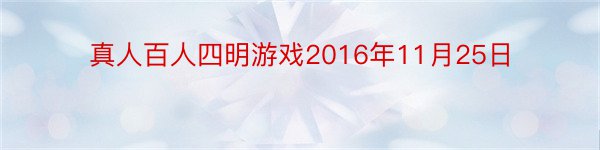 真人百人四明游戏2016年11月25日